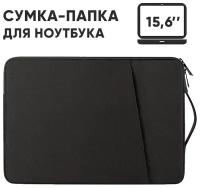 СУМКА-ПАПКА ДЛЯ НОУТБУКА

15,6''